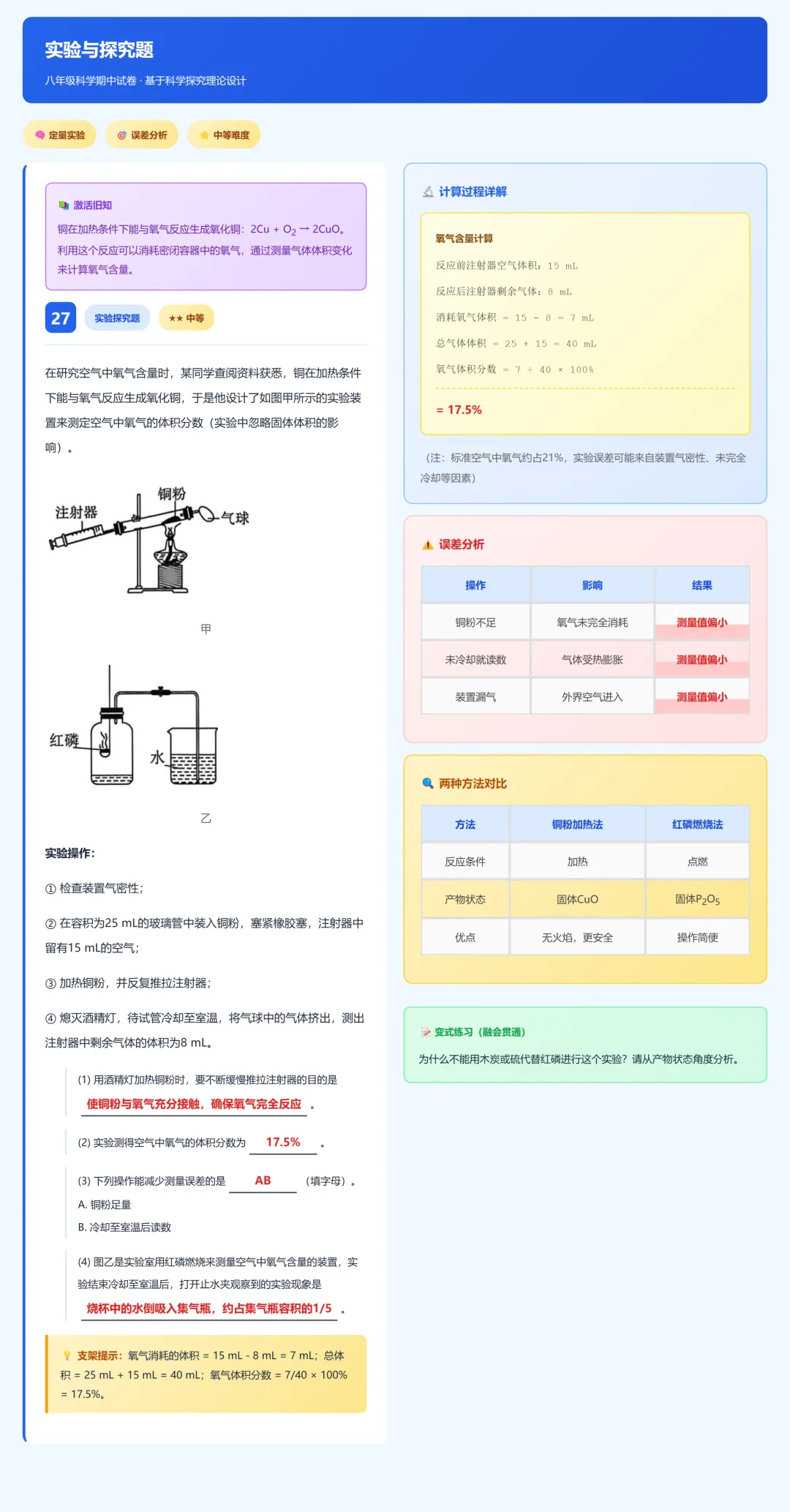 实验与探究题

八年级科学期中试卷 · 基于科学探究理论设计

定量实验　误差分析　中等难度

激活旧知
铜在加热条件下能与氧气反应生成氧化铜：$2Cu + O_2 \rightarrow 2CuO$。利用这个反应可以消耗密闭容器中的氧气，通过测量气体体积变化来计算氧气含量。

27　实验探究题　★★ 中等

在研究空气中氧气含量时，某同学查阅资料获悉，铜在加热条件下能与氧气反应生成氧化铜，于是他设计了如图甲所示的实验装置来测定空气中氧气的体积分数（实验中忽略固体体积的影响）。

注射器　铜粉　气球

甲

红磷　水

乙

实验操作：

① 检查装置气密性；

② 在容积为25 mL的玻璃管中装入铜粉，塞紧橡胶塞，注射器中留有15 mL的空气；

③ 加热铜粉，并反复推拉注射器；

④ 熄灭酒精灯，待试管冷却至室温，将气球中的气体挤出，测出注射器中剩余气体的体积为8 mL。

(1) 用酒精灯加热铜粉时，要不断缓慢推拉注射器的目的是 使铜粉与氧气充分接触，确保氧气完全反应 。

(2) 实验测得空气中氧气的体积分数为 17.5% 。

(3) 下列操作能减少测量误差的是 AB （填字母）。
A. 铜粉足量
B. 冷却至室温后读数

(4) 图乙是实验室用红磷燃烧来测量空气中氧气含量的装置，实验结束冷却至室温后，打开止水夹观察到的实验现象是 烧杯中的水倒吸入集气瓶，约占集气瓶容积的1/5 。

支架提示：氧气消耗的体积 = 15 mL - 8 mL = 7 mL；总体积 = 25 mL + 15 mL = 40 mL；氧气体积分数 = 7/40 × 100% = 17.5%。

计算过程详解

氧气含量计算
反应前注射器空气体积：15 mL
反应后注射器剩余气体：8 mL
消耗氧气体积 = 15 - 8 = 7 mL
总气体体积 = 25 + 15 = 40 mL
氧气体积分数 = 7 ÷ 40 × 100%
= 17.5%

（注：标准空气中氧气约占21%，实验误差可能来自装置气密性、未完全冷却等因素）

误差分析

| 操作 | 影响 | 结果 |
|---|---|---|
| 铜粉不足 | 氧气未完全消耗 | 测量值偏小 |
| 未冷却就读数 | 气体受热膨胀 | 测量值偏小 |
| 装置漏气 | 外界空气进入 | 测量值偏小 |

两种方法对比

| 方法 | 铜粉加热法 | 红磷燃烧法 |
|---|---|---|
| 反应条件 | 加热 | 点燃 |
| 产物状态 | 固体CuO | 固体$P_2O_5$ |
| 优点 | 无火焰，更安全 | 操作简便 |

变式练习（融会贯通）
为什么不能用木炭或硫代替红磷进行这个实验？请从产物状态角度分析。